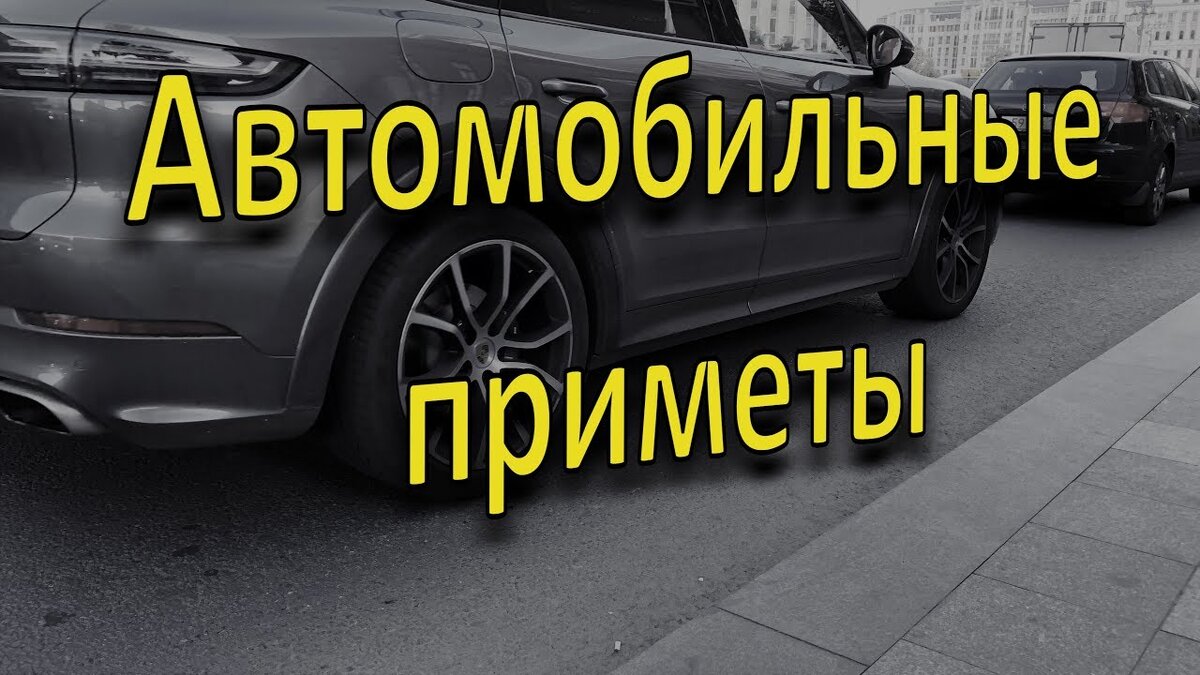 Автомобильные приметы